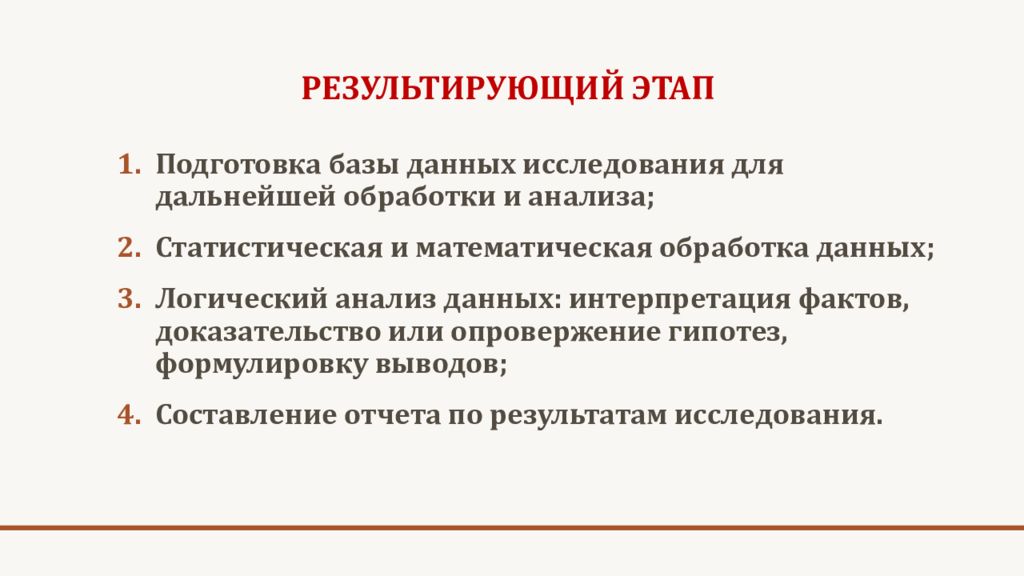 РЕЗУЛЬТИРУЮЩИЙ ЭТАП

1. Подготовка базы данных исследования для дальнейшей обработки и анализа;
2. Статистическая и математическая обработка данных;
3. Логический анализ данных: интерпретация фактов, доказательство или опровержение гипотез, формулировку выводов;
4. Составление отчета по результатам исследования.